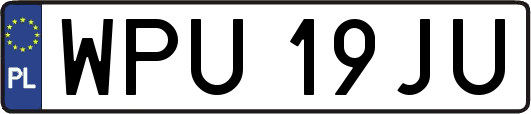 PL
WPU 19JU